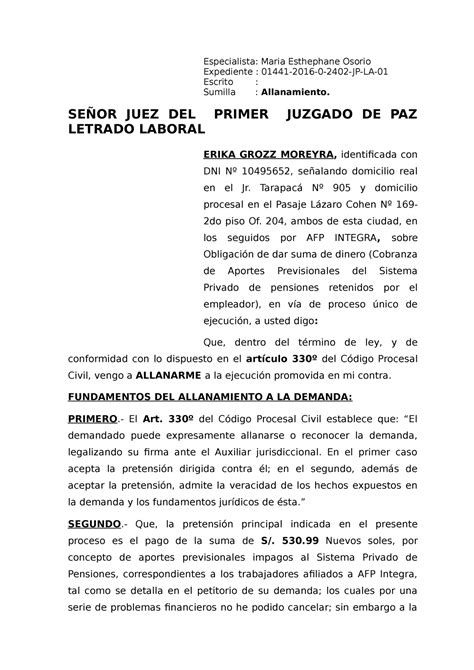 Especialista: Maria Esthephane Osorio
Expediente : 01441-2016-0-2402-JP-LA-01
Escrito :
Sumilla : Allanamiento.

SEÑOR JUEZ DEL PRIMER JUZGADO DE PAZ LETRADO LABORAL

ERIKA GROZZ MOREYRA, identificada con DNI Nº 10495652, señalando domicilio real en el Jr. Tarapacá Nº 905 y domicilio procesal en el Pasaje Lázaro Cohen Nº 169-2do piso Of. 204, ambos de esta ciudad, en los seguidos por AFP INTEGRA, sobre Obligación de dar suma de dinero (Cobranza de Aportes Previsionales del Sistema Privado de pensiones retenidos por el empleador), en vía de proceso único de ejecución, a usted digo:

Que, dentro del término de ley, y de conformidad con lo dispuesto en el artículo 330º del Código Procesal Civil, vengo a ALLANARME a la ejecución promovida en mi contra.

FUNDAMENTOS DEL ALLANAMIENTO A LA DEMANDA:

PRIMERO.- El Art. 330º del Código Procesal Civil establece que: "El demandado puede expresamente allanarse o reconocer la demanda, legalizando su firma ante el Auxiliar jurisdiccional. En el primer caso acepta la pretensión dirigida contra él; en el segundo, además de aceptar la pretensión, admite la veracidad de los hechos expuestos en la demanda y los fundamentos jurídicos de ésta."

SEGUNDO.- Que, la pretensión principal indicada en el presente proceso es el pago de la suma de S/. 530.99 Nuevos soles, por concepto de aportes previsionales impagos al Sistema Privado de Pensiones, correspondientes a los trabajadores afiliados a AFP Integra, tal como se detalla en el petitorio de su demanda; los cuales por una serie de problemas financieros no he podido cancelar; sin embargo a la